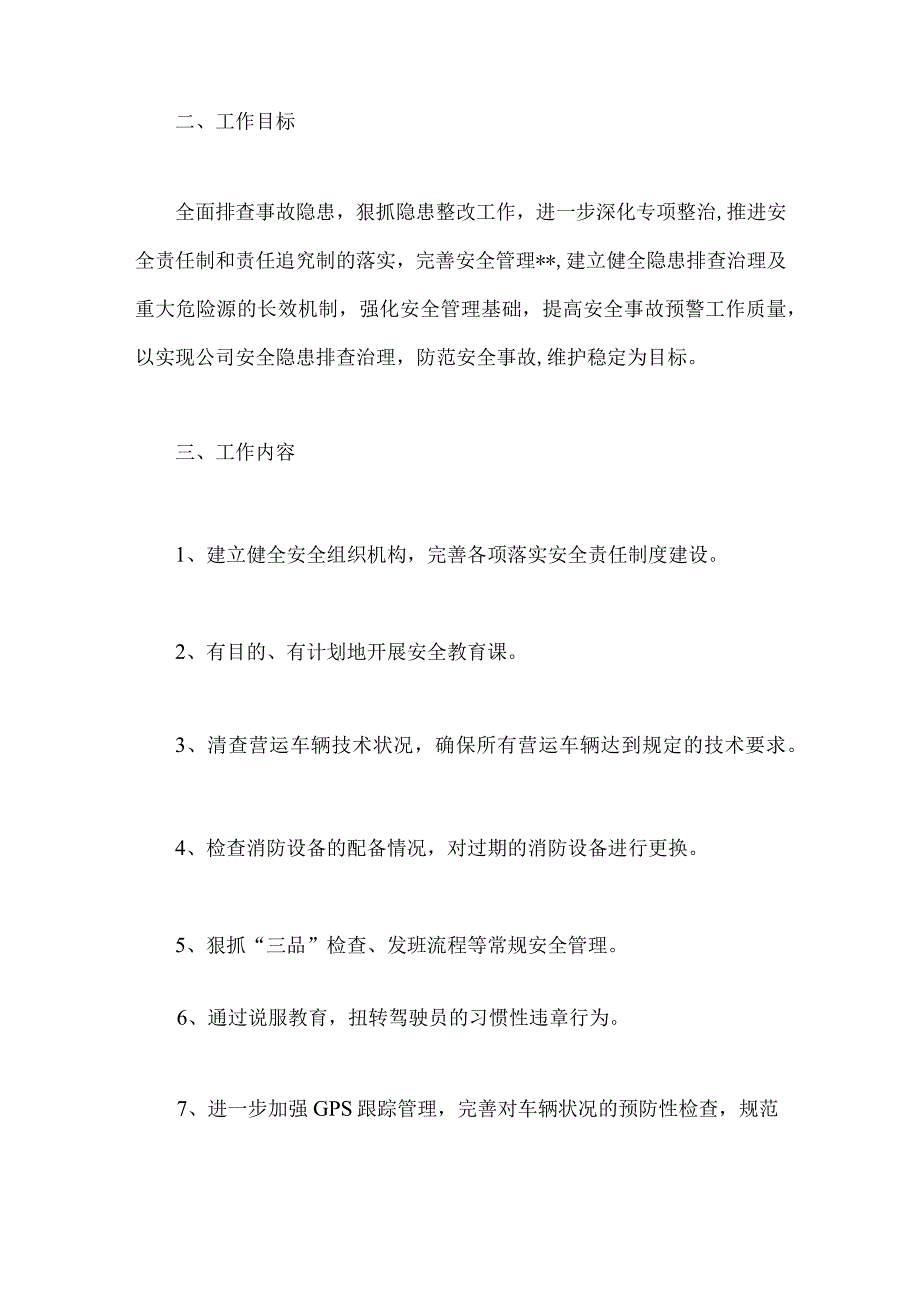 二、工作目标

全面排查事故隐患，狠抓隐患整改工作，进一步深化专项整治,推进安全责任制和责任追究制的落实，完善安全管理**,建立健全隐患排查治理及重大危险源的长效机制，强化安全管理基础，提高安全事故预警工作质量，以实现公司安全隐患排查治理，防范安全事故,维护稳定为目标。

三、工作内容

1、建立健全安全组织机构，完善各项落实安全责任制度建设。

2、有目的、有计划地开展安全教育课。

3、清查营运车辆技术状况，确保所有营运车辆达到规定的技术要求。

4、检查消防设备的配备情况，对过期的消防设备进行更换。

5、狠抓“三品”检查、发班流程等常规安全管理。

6、通过说服教育，扭转驾驶员的习惯性违章行为。

7、进一步加强GPS跟踪管理，完善对车辆状况的预防性检查，规范